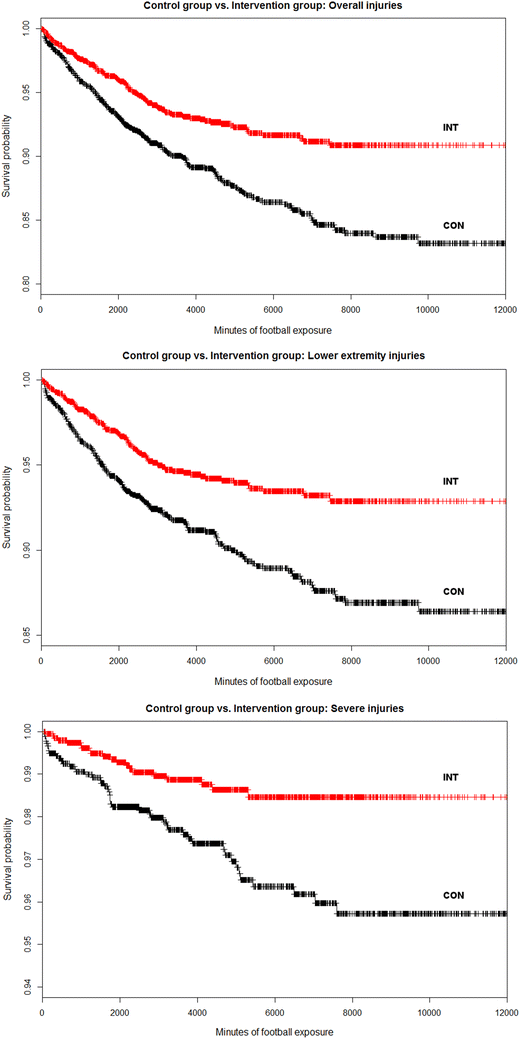 Control group vs. Intervention group: Overall injuries

Survival probability

1.00
0.95
0.90
0.85
0.80

INT

CON

0
2000
4000
6000
8000
10000
12000

Minutes of football exposure

Control group vs. Intervention group: Lower extremity injuries

Survival probability

1.00
0.95
0.90
0.85

INT

CON

0
2000
4000
6000
8000
10000
12000

Minutes of football exposure

Control group vs. Intervention group: Severe injuries

Survival probability

1.00
0.99
0.98
0.97
0.96
0.95
0.94

INT

CON

0
2000
4000
6000
8000
10000
12000

Minutes of football exposure